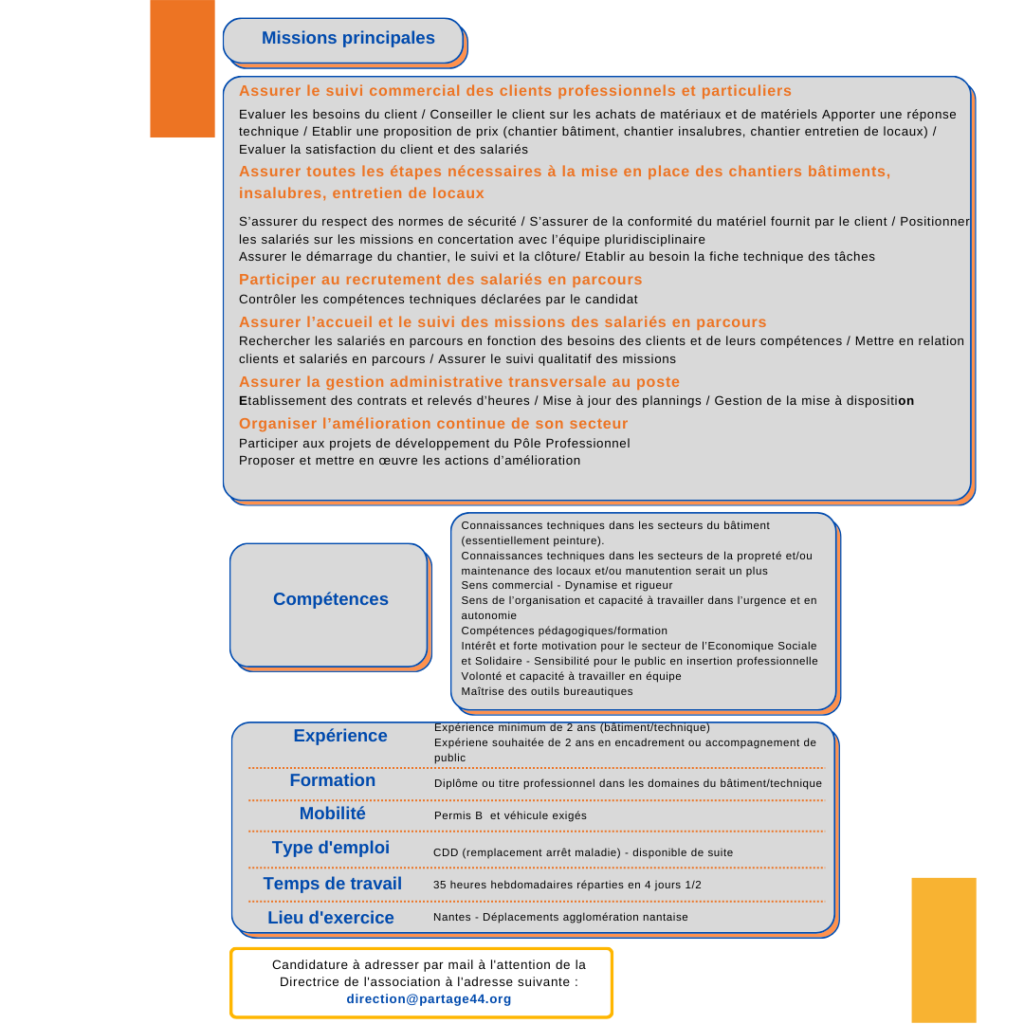 Missions principales

Assurer le suivi commercial des clients professionnels et particuliers

Evaluer les besoins du client / Conseiller le client sur les achats de matériaux et de matériels Apporter une réponse technique / Etablir une proposition de prix (chantier bâtiment, chantier insalubres, chantier entretien de locaux) / Evaluer la satisfaction du client et des salariés

Assurer toutes les étapes nécessaires à la mise en place des chantiers bâtiments, insalubres, entretien de locaux

S'assurer du respect des normes de sécurité / S'assurer de la conformité du matériel fournit par le client / Positionner les salariés sur les missions en concertation avec l'équipe pluridisciplinaire
Assurer le démarrage du chantier, le suivi et la clôture/ Etablir au besoin la fiche technique des tâches

Participer au recrutement des salariés en parcours

Contrôler les compétences techniques déclarées par le candidat

Assurer l'accueil et le suivi des missions des salariés en parcours

Rechercher les salariés en parcours en fonction des besoins des clients et de leurs compétences / Mettre en relation clients et salariés en parcours / Assurer le suivi qualitatif des missions

Assurer la gestion administrative transversale au poste

Etablissement des contrats et relevés d'heures / Mise à jour des plannings / Gestion de la mise à disposition

Organiser l'amélioration continue de son secteur

Participer aux projets de développement du Pôle Professionnel
Proposer et mettre en œuvre les actions d'amélioration

Compétences

Connaissances techniques dans les secteurs du bâtiment (essentiellement peinture).
Connaissances techniques dans les secteurs de la propreté et/ou maintenance des locaux et/ou manutention serait un plus
Sens commercial - Dynamise et rigueur
Sens de l'organisation et capacité à travailler dans l'urgence et en autonomie
Compétences pédagogiques/formation
Intérêt et forte motivation pour le secteur de l'Economique Sociale et Solidaire - Sensibilité pour le public en insertion professionnelle
Volonté et capacité à travailler en équipe
Maîtrise des outils bureautiques

Expérience
Expérience minimum de 2 ans (bâtiment/technique)
Expériene souhaitée de 2 ans en encadrement ou accompagnement de public

Formation
Diplôme ou titre professionnel dans les domaines du bâtiment/technique

Mobilité
Permis B et véhicule exigés

Type d'emploi
CDD (remplacement arrêt maladie) - disponible de suite

Temps de travail
35 heures hebdomadaires réparties en 4 jours 1/2

Lieu d'exercice
Nantes - Déplacements agglomération nantaise

Candidature à adresser par mail à l'attention de la Directrice de l'association à l'adresse suivante : direction@partage44.org